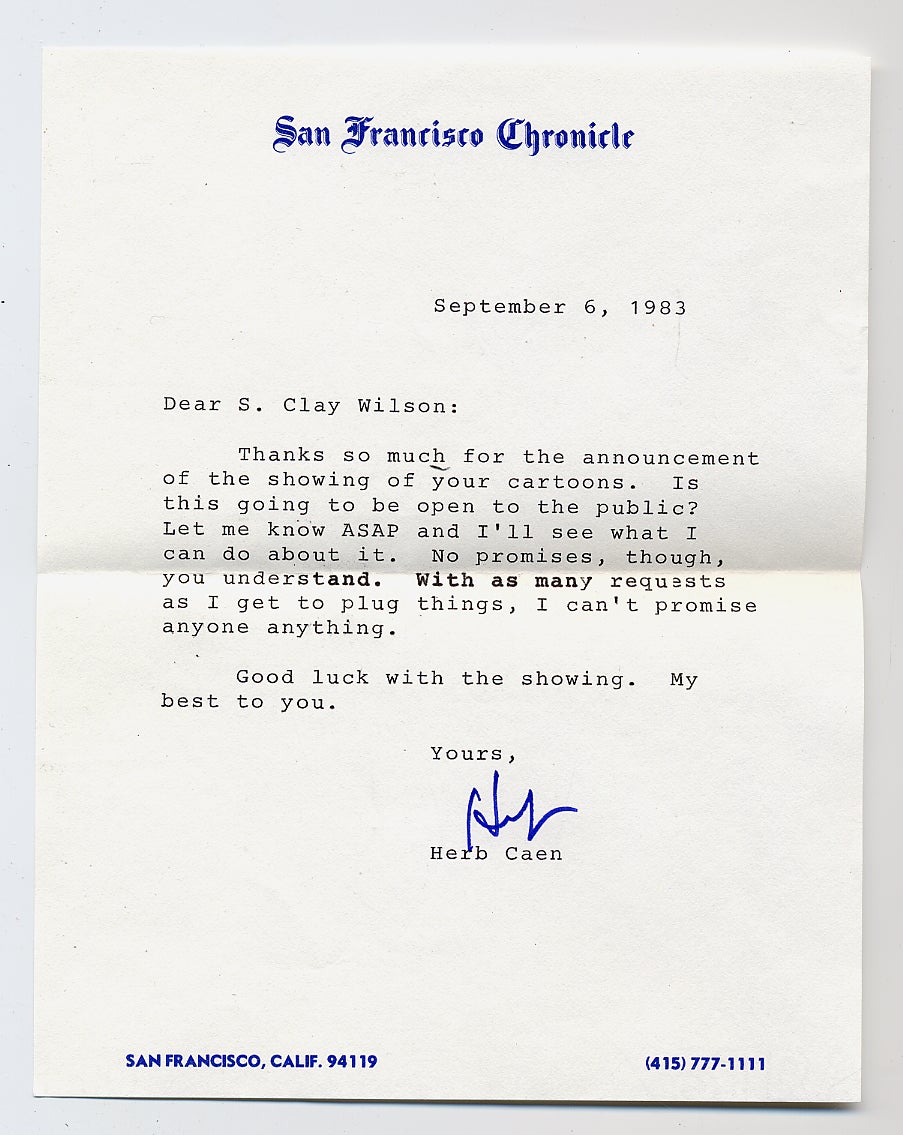 San Francisco Chronicle

September 6, 1983

Dear S. Clay Wilson:

Thanks so much for the announcement of the showing of your cartoons. Is this going to be open to the public? Let me know ASAP and I'll see what I can do about it. No promises, though, you understand. With as many requests as I get to plug things, I can't promise anyone anything.

Good luck with the showing. My best to you.

Yours,

Herb

Herb Caen

SAN FRANCISCO, CALIF. 94119

(415) 777-1111